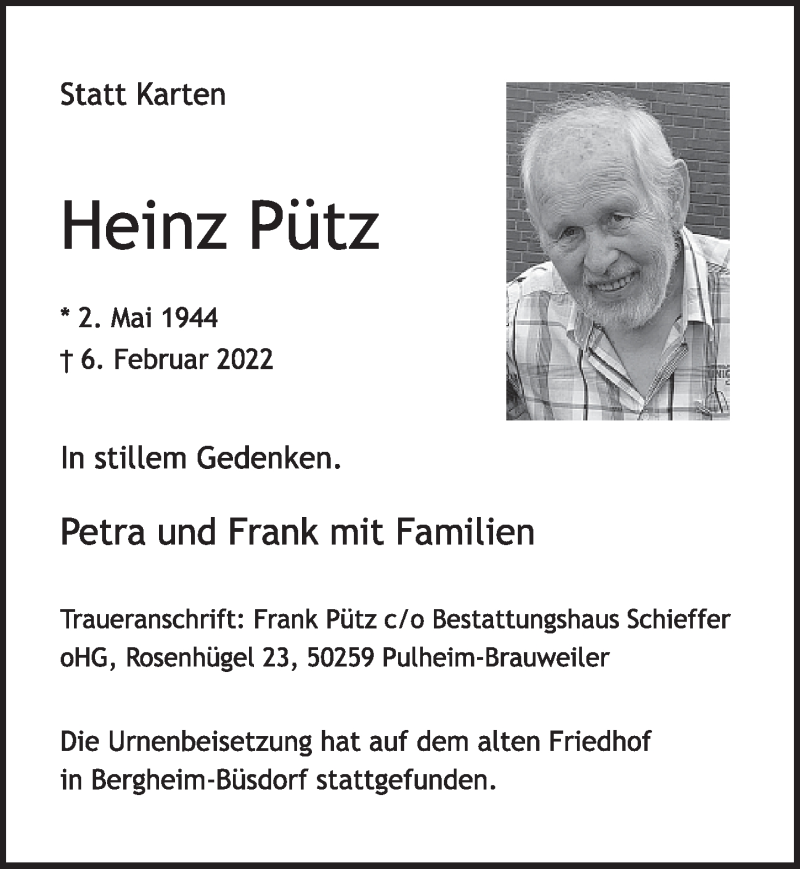 Statt Karten

Heinz Pütz

* 2. Mai 1944
† 6. Februar 2022

In stillem Gedenken.

Petra und Frank mit Familien

Traueranschrift: Frank Pütz c/o Bestattungshaus Schieffer oHG, Rosenhügel 23, 50259 Pulheim-Brauweiler

Die Urnenbeisetzung hat auf dem alten Friedhof in Bergheim-Büsdorf stattgefunden.